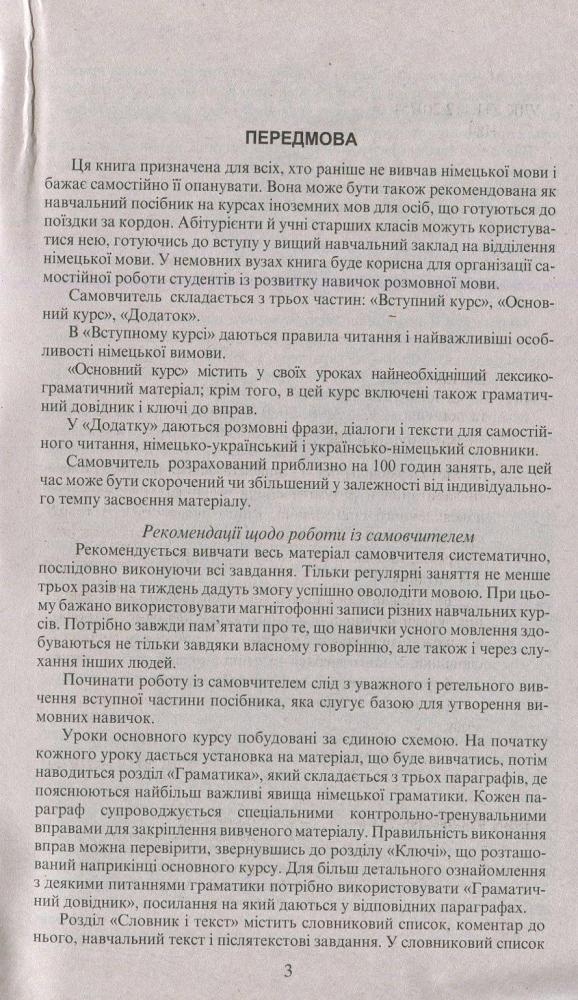 ПЕРЕДМОВА

Ця книга призначена для всіх, хто раніше не вивчав німецької мови і бажає самостійно її опанувати. Вона може бути також рекомендована як навчальний посібник на курсах іноземних мов для осіб, що готуються до поїздки за кордон. Абітурієнти й учні старших класів можуть користуватися нею, готуючись до вступу у вищий навчальний заклад на відділення німецької мови. У немовних вузах книга буде корисна для організації самостійної роботи студентів із розвитку навичок розмовної мови.

Самовчитель складається з трьох частин: «Вступний курс», «Основний курс», «Додаток».

В «Вступному курсі» даються правила читання і найважливіші особливості німецької вимови.

«Основний курс» містить у своїх уроках найнеобхідніший лексико-граматичний матеріал; крім того, в цей курс включені також граматичний довідник і ключі до вправ.

У «Додатку» даються розмовні фрази, діалоги і тексти для самостійного читання, німецько-український і українсько-німецький словники.

Самовчитель розрахований приблизно на 100 годин занять, але цей час може бути скорочений чи збільшений у залежності від індивідуального темпу засвоєння матеріалу.

Рекомендації щодо роботи із самовчителем

Рекомендується вивчати весь матеріал самовчителя систематично, послідовно виконуючи всі завдання. Тільки регулярні заняття не менше трьох разів на тиждень дадуть змогу успішно оволодіти мовою. При цьому бажано використовувати магнітофонні записи різних навчальних курсів. Потрібно завжди пам'ятати про те, що навички усного мовлення здобуваються не тільки завдяки власному говорінню, але також і через слухання інших людей.

Починати роботу із самовчителем слід з уважного і ретельного вивчення вступної частини посібника, яка слугує базою для утворення вимовних навичок.

Уроки основного курсу побудовані за єдиною схемою. На початку кожного уроку дається установка на матеріал, що буде вивчатись, потім наводиться розділ «Граматика», який складається з трьох параграфів, де пояснюються найбільш важливі явища німецької граматики. Кожен параграф супроводжується спеціальними контрольно-тренувальними вправами для закріплення вивченого матеріалу. Правильність виконання вправ можна перевірити, звернувшись до розділу «Ключі», що розташований наприкінці основного курсу. Для більш детального ознайомлення з деякими питаннями граматики потрібно використовувати «Граматичний довідник», посилання на який даються у відповідних параграфах.

Розділ «Словник і текст» містить словниковий список, коментар до нього, навчальний текст і післятекстові завдання. У словниковий список

3